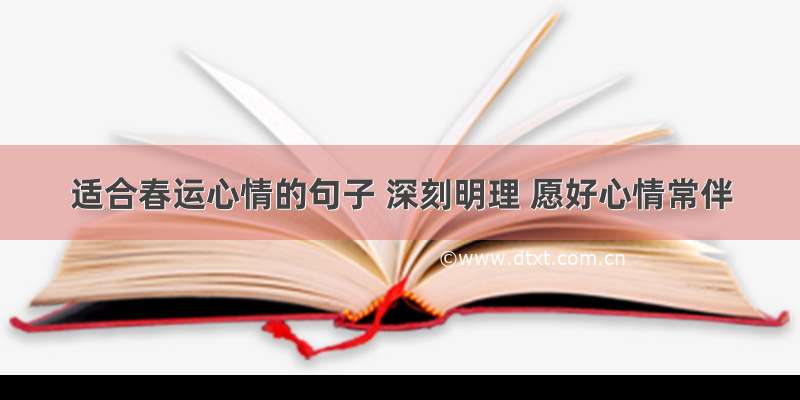 适合春运心情的句子 深刻明理 愿好心情常伴

©www.dtxt.com.cn